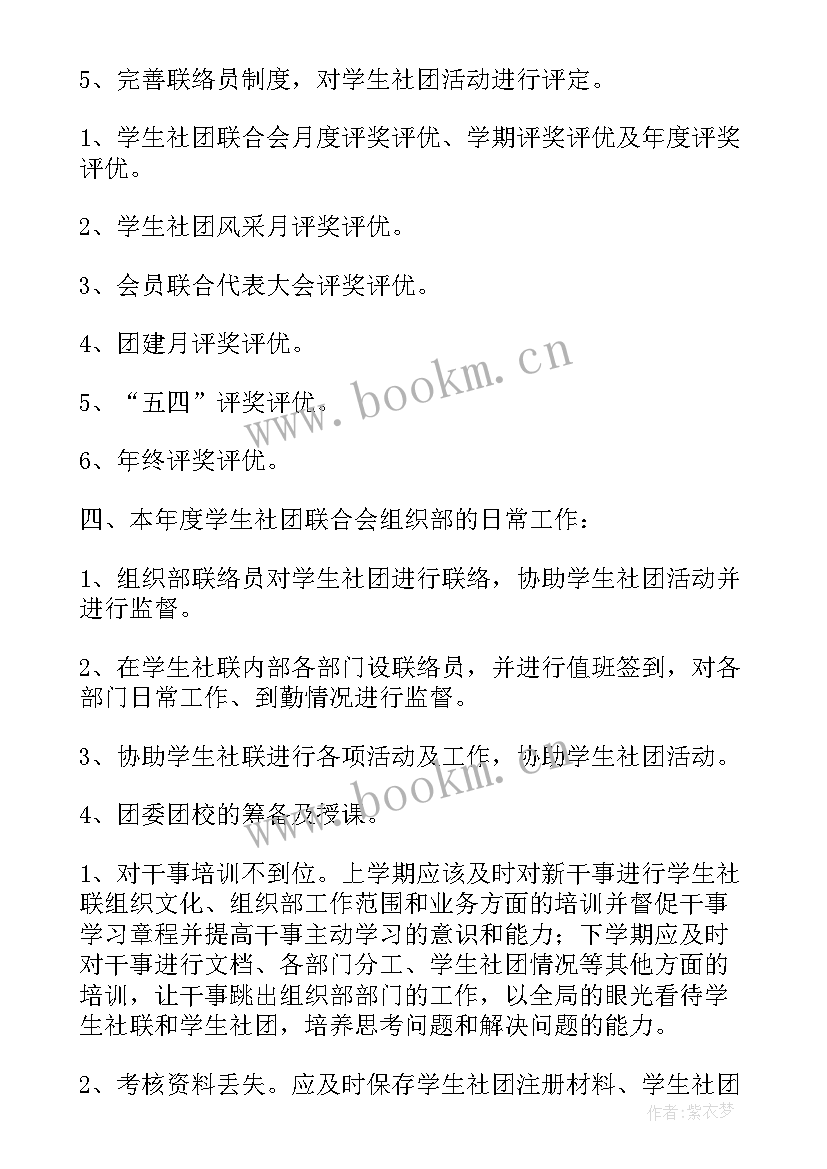 5、完善联络员制度，对学生社团活动进行评定。

1、学生社团联合会月度评奖评优、学期评奖评优及年度评奖评优。

2、学生社团风采月评奖评优。

3、会员联合代表大会评奖评优。

4、团建月评奖评优。

5、“五四”评奖评优。

6、年终评奖评优。

四、本年度学生社团联合会组织部的日常工作：

1、组织部联络员对学生社团进行联络，协助学生社团活动并进行监督。

2、在学生社联内部各部门设联络员，并进行值班签到，对各部门日常工作、到勤情况进行监督。

3、协助学生社联进行各项活动及工作，协助学生社团活动。

4、团委团校的筹备及授课。

1、对干事培训不到位。上学期应该及时对新干事进行学生社联组织文化、组织部工作范围和业务方面的培训并督促干事学习章程并提高干事主动学习的意识和能力；下学期应及时对干事进行文档、各部门分工、学生社团情况等其他方面的培训，让干事跳出组织部部门的工作，以全局的眼光看待学生社联和学生社团，培养思考问题和解决问题的能力。

2、考核资料丢失。应及时保存学生社团注册材料、学生社团

www.bookm.cn

www.bookm.cn

作者：紫衣梦